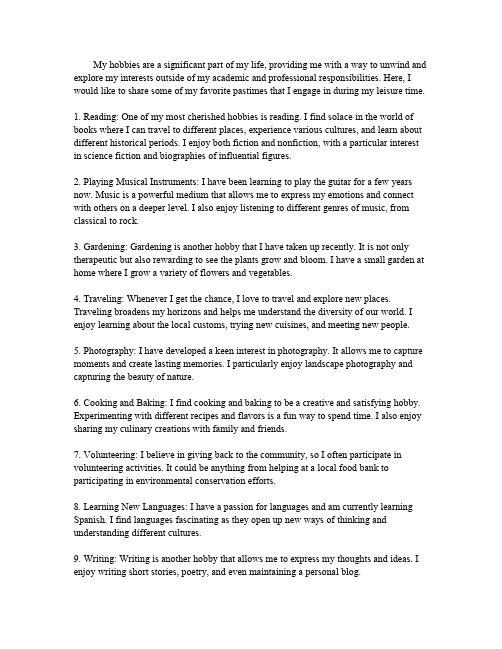 My hobbies are a significant part of my life, providing me with a way to unwind and explore my interests outside of my academic and professional responsibilities. Here, I would like to share some of my favorite pastimes that I engage in during my leisure time.

1. Reading: One of my most cherished hobbies is reading. I find solace in the world of books where I can travel to different places, experience various cultures, and learn about different historical periods. I enjoy both fiction and nonfiction, with a particular interest in science fiction and biographies of influential figures.

2. Playing Musical Instruments: I have been learning to play the guitar for a few years now. Music is a powerful medium that allows me to express my emotions and connect with others on a deeper level. I also enjoy listening to different genres of music, from classical to rock.

3. Gardening: Gardening is another hobby that I have taken up recently. It is not only therapeutic but also rewarding to see the plants grow and bloom. I have a small garden at home where I grow a variety of flowers and vegetables.

4. Traveling: Whenever I get the chance, I love to travel and explore new places. Traveling broadens my horizons and helps me understand the diversity of our world. I enjoy learning about the local customs, trying new cuisines, and meeting new people.

5. Photography: I have developed a keen interest in photography. It allows me to capture moments and create lasting memories. I particularly enjoy landscape photography and capturing the beauty of nature.

6. Cooking and Baking: I find cooking and baking to be a creative and satisfying hobby. Experimenting with different recipes and flavors is a fun way to spend time. I also enjoy sharing my culinary creations with family and friends.

7. Volunteering: I believe in giving back to the community, so I often participate in volunteering activities. It could be anything from helping at a local food bank to participating in environmental conservation efforts.

8. Learning New Languages: I have a passion for languages and am currently learning Spanish. I find languages fascinating as they open up new ways of thinking and understanding different cultures.

9. Writing: Writing is another hobby that allows me to express my thoughts and ideas. I enjoy writing short stories, poetry, and even maintaining a personal blog.